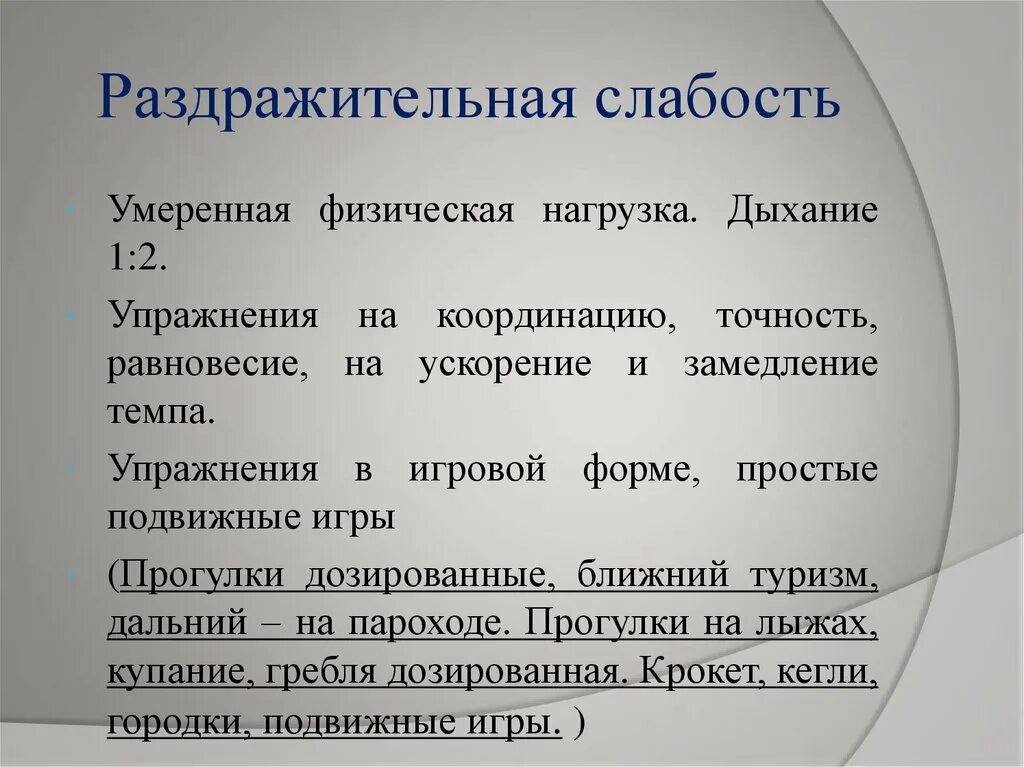 Раздражительная слабость

Умеренная физическая нагрузка. Дыхание 1:2.

Упражнения на координацию, точность, равновесие, на ускорение и замедление темпа.

Упражнения в игровой форме, простые подвижные игры

(Прогулки дозированные, ближний туризм, дальний – на пароходе. Прогулки на лыжах, купание, гребля дозированная. Крокет, кегли, городки, подвижные игры. )